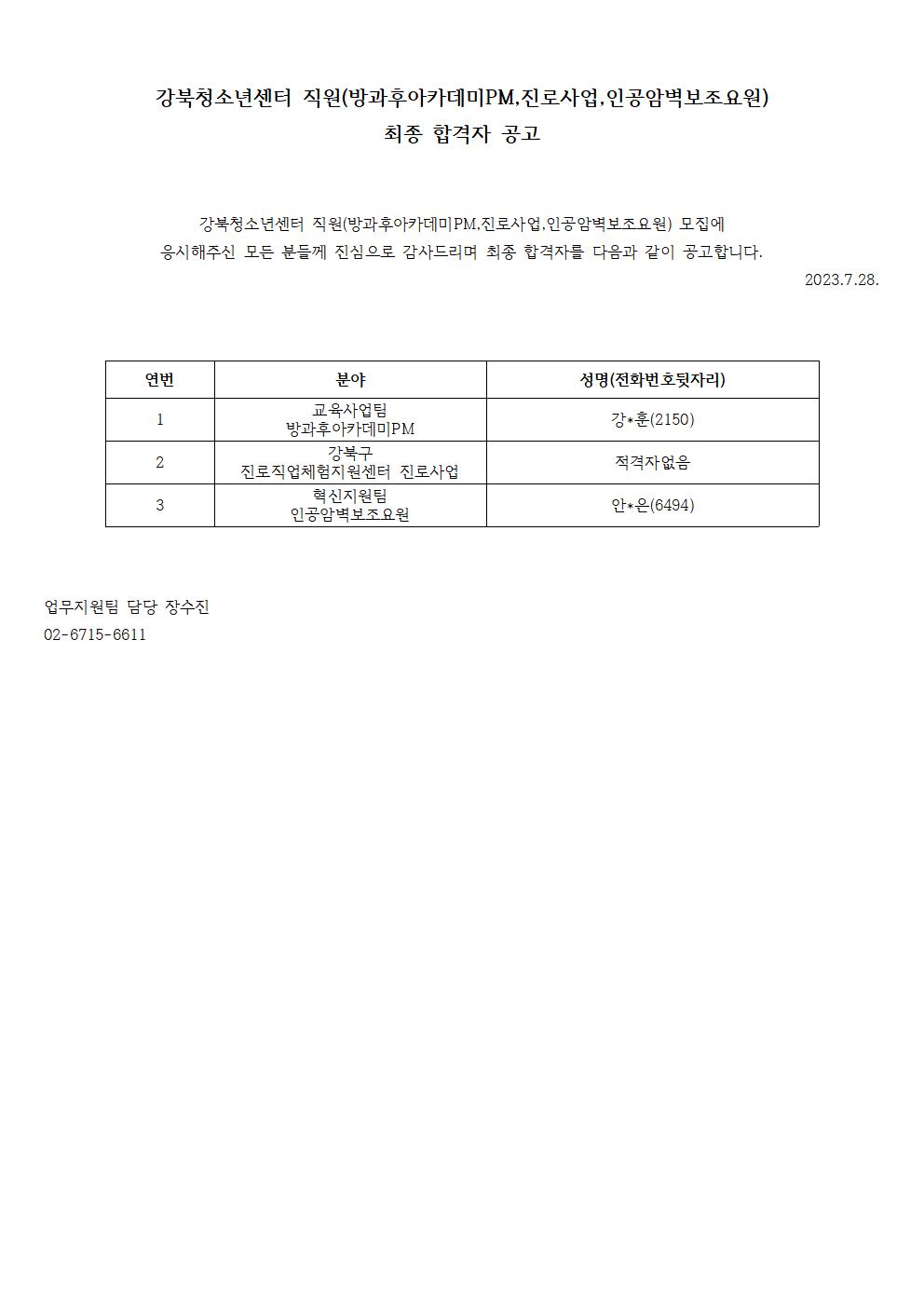 강북청소년센터 직원(방과후아카데미PM,진로사업,인공암벽보조요원)
최종 합격자 공고

강북청소년센터 직원(방과후아카데미PM,진로사업,인공암벽보조요원) 모집에 응시해주신 모든 분들께 진심으로 감사드리며 최종 합격자를 다음과 같이 공고합니다.

2023.7.28.

| 연번 | 분야 | 성명(전화번호뒷자리) |
|---|---|---|
| 1 | 교육사업팀 방과후아카데미PM | 강*훈(2150) |
| 2 | 강북구 진로직업체험지원센터 진로사업 | 적격자없음 |
| 3 | 혁신지원팀 인공암벽보조요원 | 안*은(6494) |

업무지원팀 담당 장수진
02-6715-6611